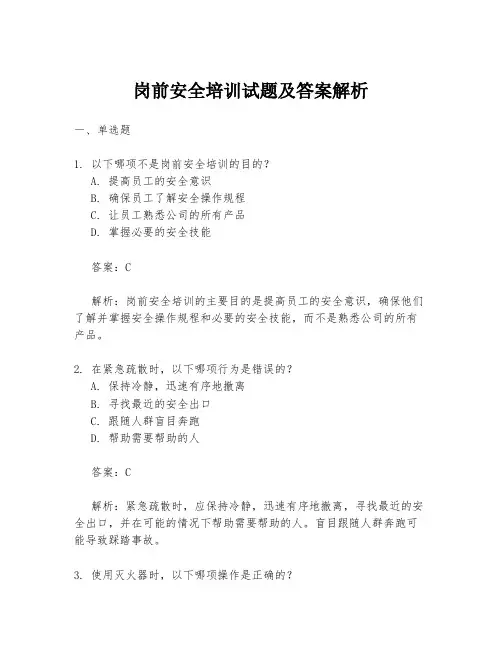 岗前安全培训试题及答案解析

一、单选题

1. 以下哪项不是岗前安全培训的目的？
A. 提高员工的安全意识
B. 确保员工了解安全操作规程
C. 让员工熟悉公司的所有产品
D. 掌握必要的安全技能

答案：C

解析：岗前安全培训的主要目的是提高员工的安全意识，确保他们了解并掌握安全操作规程和必要的安全技能，而不是熟悉公司的所有产品。

2. 在紧急疏散时，以下哪项行为是错误的？
A. 保持冷静，迅速有序地撤离
B. 寻找最近的安全出口
C. 跟随人群盲目奔跑
D. 帮助需要帮助的人

答案：C

解析：紧急疏散时，应保持冷静，迅速有序地撤离，寻找最近的安全出口，并在可能的情况下帮助需要帮助的人。盲目跟随人群奔跑可能导致踩踏事故。

3. 使用灭火器时，以下哪项操作是正确的？